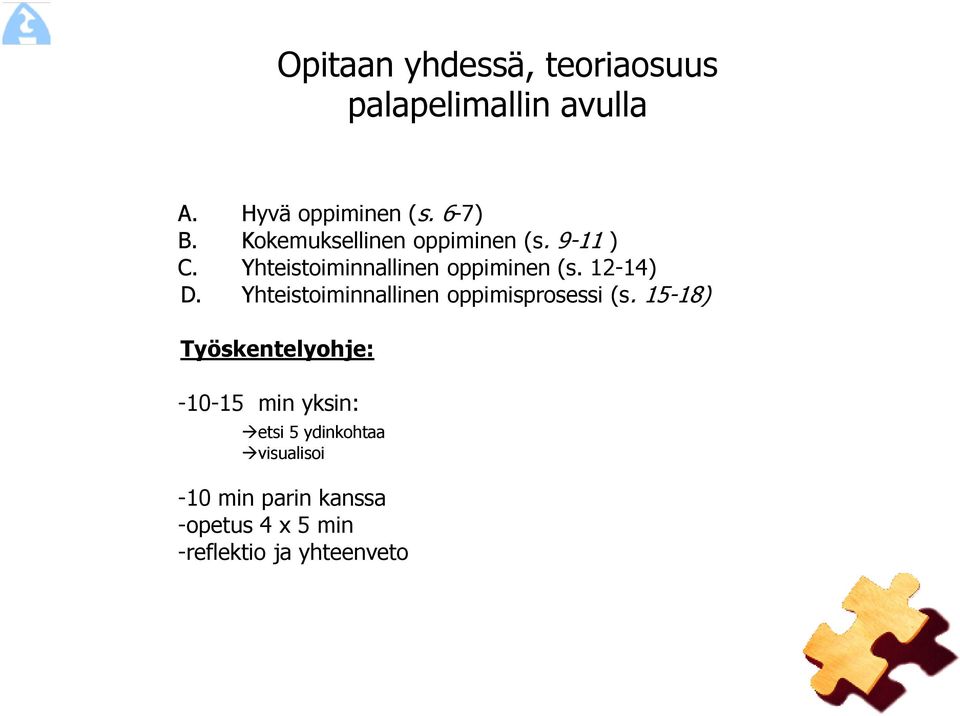 Opitaan yhdessä, teoriaosuus palapelimallin avulla

A. Hyvä oppiminen (s. 6-7)
B. Kokemuksellinen oppiminen (s. 9-11 )
C. Yhteistoiminnallinen oppiminen (s. 12-14)
D. Yhteistoiminnallinen oppimisprosessi (s. 15-18)

Työskentelyohje:

-10-15 min yksin:
→etsi 5 ydinkohtaa
→visualisoi

-10 min parin kanssa
-opetus 4 x 5 min
-reflektio ja yhteenveto